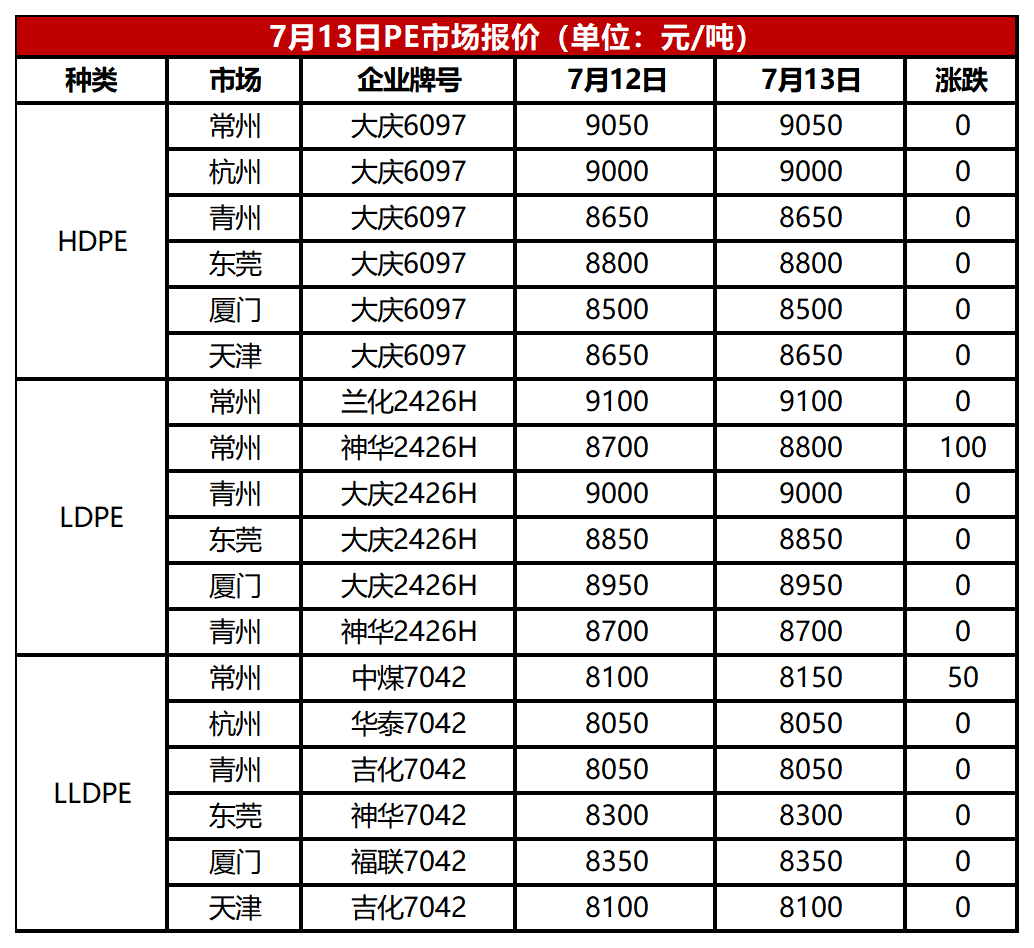 7月13日PE市场报价（单位：元/吨）

| 种类 | 市场 | 企业牌号 | 7月12日 | 7月13日 | 涨跌 |
|---|---|---|---|---|---|
| HDPE | 常州 | 大庆6097 | 9050 | 9050 | 0 |
|  | 杭州 | 大庆6097 | 9000 | 9000 | 0 |
|  | 青州 | 大庆6097 | 8650 | 8650 | 0 |
|  | 东莞 | 大庆6097 | 8800 | 8800 | 0 |
|  | 厦门 | 大庆6097 | 8500 | 8500 | 0 |
|  | 天津 | 大庆6097 | 8650 | 8650 | 0 |
| LDPE | 常州 | 兰化2426H | 9100 | 9100 | 0 |
|  | 常州 | 神华2426H | 8700 | 8800 | 100 |
|  | 青州 | 大庆2426H | 9000 | 9000 | 0 |
|  | 东莞 | 大庆2426H | 8850 | 8850 | 0 |
|  | 厦门 | 大庆2426H | 8950 | 8950 | 0 |
|  | 青州 | 神华2426H | 8700 | 8700 | 0 |
| LLDPE | 常州 | 中煤7042 | 8100 | 8150 | 50 |
|  | 杭州 | 华泰7042 | 8050 | 8050 | 0 |
|  | 青州 | 吉化7042 | 8050 | 8050 | 0 |
|  | 东莞 | 神华7042 | 8300 | 8300 | 0 |
|  | 厦门 | 福联7042 | 8350 | 8350 | 0 |
|  | 天津 | 吉化7042 | 8100 | 8100 | 0 |